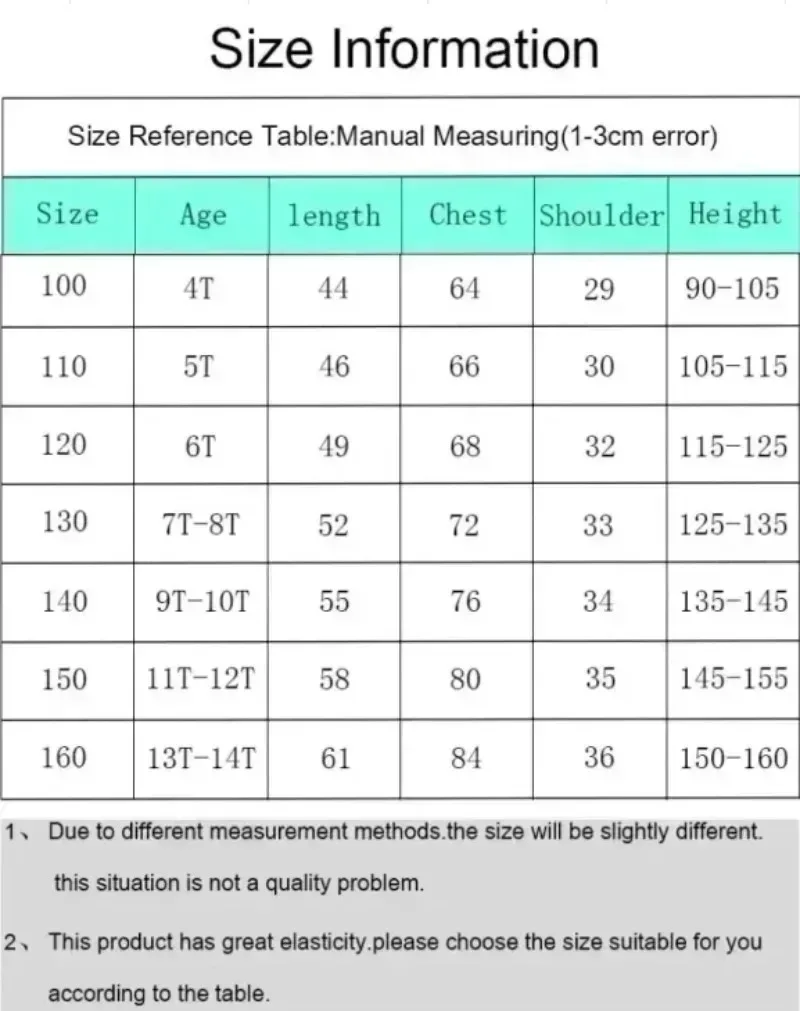 Size Information

Size Reference Table:Manual Measuring(1-3cm error)

| Size | Age | length | Chest | Shoulder | Height |
|---|---|---|---|---|---|
| 100 | 4T | 44 | 64 | 29 | 90-105 |
| 110 | 5T | 46 | 66 | 30 | 105-115 |
| 120 | 6T | 49 | 68 | 32 | 115-125 |
| 130 | 7T-8T | 52 | 72 | 33 | 125-135 |
| 140 | 9T-10T | 55 | 76 | 34 | 135-145 |
| 150 | 11T-12T | 58 | 80 | 35 | 145-155 |
| 160 | 13T-14T | 61 | 84 | 36 | 150-160 |

1、 Due to different measurement methods.the size will be slightly different. this situation is not a quality problem.

2、 This product has great elasticity.please choose the size suitable for you according to the table.